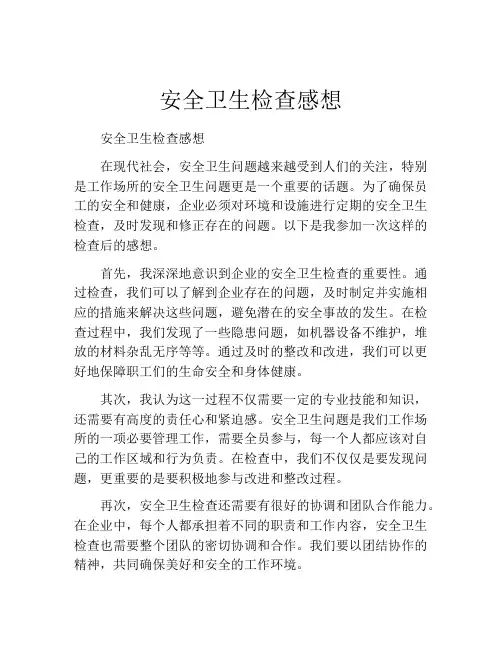 安全卫生检查感想

安全卫生检查感想

在现代社会，安全卫生问题越来越受到人们的关注，特别是工作场所的安全卫生问题更是一个重要的话题。为了确保员工的安全和健康，企业必须对环境和设施进行定期的安全卫生检查，及时发现和修正存在的问题。以下是我参加一次这样的检查后的感想。

首先，我深深地意识到企业的安全卫生检查的重要性。通过检查，我们可以了解到企业存在的问题，及时制定并实施相应的措施来解决这些问题，避免潜在的安全事故的发生。在检查过程中，我们发现了一些隐患问题，如机器设备不维护，堆放的材料杂乱无序等等。通过及时的整改和改进，我们可以更好地保障职工们的生命安全和身体健康。

其次，我认为这一过程不仅需要一定的专业技能和知识，还需要有高度的责任心和紧迫感。安全卫生问题是我们工作场所的一项必要管理工作，需要全员参与，每一个人都应该对自己的工作区域和行为负责。在检查中，我们不仅仅是要发现问题，更重要的是要积极地参与改进和整改过程。

再次，安全卫生检查还需要有很好的协调和团队合作能力。在企业中，每个人都承担着不同的职责和工作内容，安全卫生检查也需要整个团队的密切协调和合作。我们要以团结协作的精神，共同确保美好和安全的工作环境。